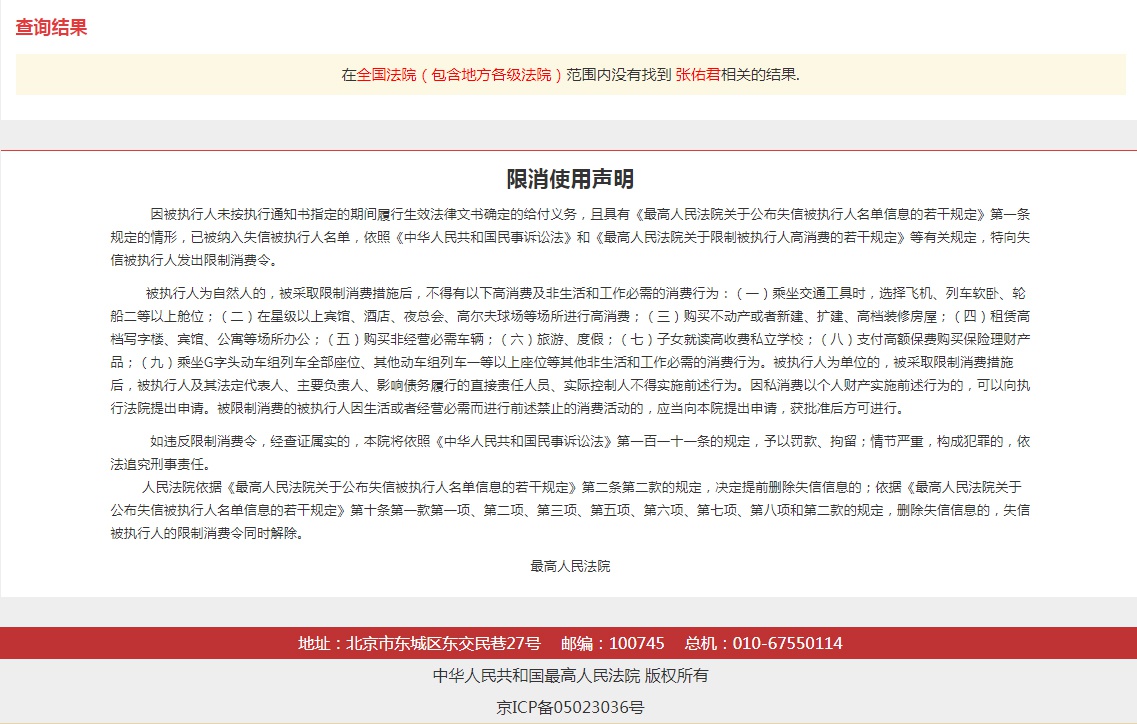 查询结果

在全国法院（包含地方各级法院）范围内没有找到 张佑君相关的结果.

限消使用声明

因被执行人未按执行通知书指定的期间履行生效法律文书确定的给付义务，且具有《最高人民法院关于公布失信被执行人名单信息的若干规定》第一条规定的情形，已被纳入失信被执行人名单，依照《中华人民共和国民事诉讼法》和《最高人民法院关于限制被执行人高消费的若干规定》等有关规定，特向失信被执行人发出限制消费令。

被执行人为自然人的，被采取限制消费措施后，不得有以下高消费及非生活和工作必需的消费行为：（一）乘坐交通工具时，选择飞机、列车软卧、轮船二等以上舱位；（二）在星级以上宾馆、酒店、夜总会、高尔夫球场等场所进行高消费；（三）购买不动产或者新建、扩建、高档装修房屋；（四）租赁高档写字楼、宾馆、公寓等场所办公；（五）购买非经营必需车辆；（六）旅游、度假；（七）子女就读高收费私立学校；（八）支付高额保费购买保险理财产品；（九）乘坐G字头动车组列车全部座位、其他动车组列车一等以上座位等其他非生活和工作必需的消费行为。被执行人为单位的，被采取限制消费措施后，被执行人及其法定代表人、主要负责人、影响债务履行的直接责任人员、实际控制人不得实施前述行为。因私消费以个人财产实施前述行为的，可以向执行法院提出申请。被限制消费的被执行人因生活或者经营必需而进行前述禁止的消费活动的，应当向本院提出申请，获批准后方可进行。

如违反限制消费令，经查证属实的，本院将依照《中华人民共和国民事诉讼法》第一百一十一条的规定，予以罚款、拘留；情节严重，构成犯罪的，依法追究刑事责任。

人民法院依据《最高人民法院关于公布失信被执行人名单信息的若干规定》第二条第二款的规定，决定提前删除失信信息的；依据《最高人民法院关于公布失信被执行人名单信息的若干规定》第十条第一款第一项、第二项、第三项、第五项、第六项、第七项、第八项和第二款的规定，删除失信信息的，失信被执行人的限制消费令同时解除。

最高人民法院

地址：北京市东城区东交民巷27号　邮编：100745　总机：010-67550114

中华人民共和国最高人民法院 版权所有

京ICP备05023036号